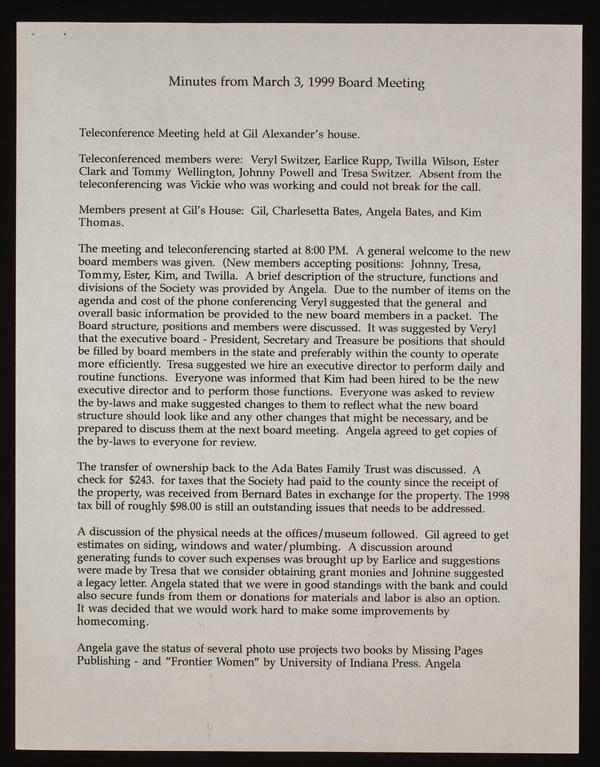 Minutes from March 3, 1999 Board Meeting

Teleconference Meeting held at Gil Alexander's house.

Teleconferenced members were: Veryl Switzer, Earlice Rupp, Twilla Wilson, Ester Clark and Tommy Wellington, Johnny Powell and Tresa Switzer. Absent from the teleconferencing was Vickie who was working and could not break for the call.

Members present at Gil's House: Gil, Charlesetta Bates, Angela Bates, and Kim Thomas.

The meeting and teleconferencing started at 8:00 PM. A general welcome to the new board members was given. (New members accepting positions: Johnny, Tresa, Tommy, Ester, Kim, and Twilla. A brief description of the structure, functions and divisions of the Society was provided by Angela. Due to the number of items on the agenda and cost of the phone conferencing Veryl suggested that the general and overall basic information be provided to the new board members in a packet. The Board structure, positions and members were discussed. It was suggested by Veryl that the executive board - President, Secretary and Treasure be positions that should be filled by board members in the state and preferably within the county to operate more efficiently. Tresa suggested we hire an executive director to perform daily and routine functions. Everyone was informed that Kim had been hired to be the new executive director and to perform those functions. Everyone was asked to review the by-laws and make suggested changes to them to reflect what the new board structure should look like and any other changes that might be necessary, and be prepared to discuss them at the next board meeting. Angela agreed to get copies of the by-laws to everyone for review.

The transfer of ownership back to the Ada Bates Family Trust was discussed. A check for $243. for taxes that the Society had paid to the county since the receipt of the property, was received from Bernard Bates in exchange for the property. The 1998 tax bill of roughly $98.00 is still an outstanding issues that needs to be addressed.

A discussion of the physical needs at the offices/museum followed. Gil agreed to get estimates on siding, windows and water/plumbing. A discussion around generating funds to cover such expenses was brought up by Earlice and suggestions were made by Tresa that we consider obtaining grant monies and Johnine suggested a legacy letter. Angela stated that we were in good standings with the bank and could also secure funds from them or donations for materials and labor is also an option. It was decided that we would work hard to make some improvements by homecoming.

Angela gave the status of several photo use projects two books by Missing Pages Publishing - and "Frontier Women" by University of Indiana Press. Angela